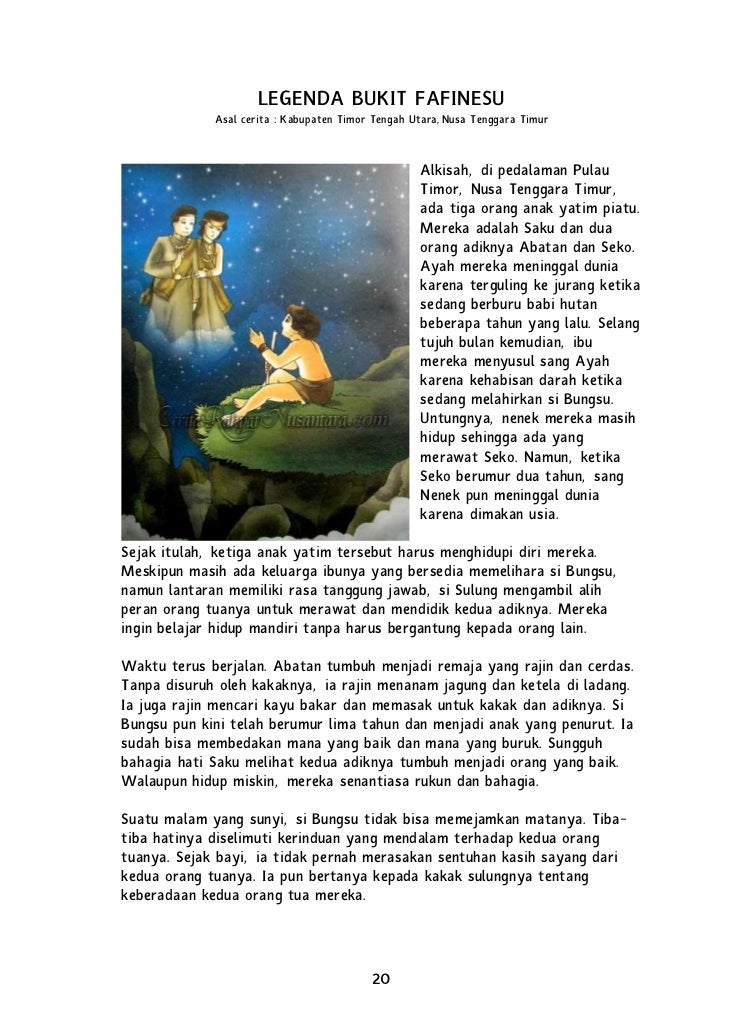 LEGENDA BUKIT FAFINESU

Asal cerita : Kabupaten Timor Tengah Utara, Nusa Tenggara Timur

CeritaRakyatNusantara.com

Alkisah, di pedalaman Pulau Timor, Nusa Tenggara Timur, ada tiga orang anak yatim piatu. Mereka adalah Saku dan dua orang adiknya Abatan dan Seko. Ayah mereka meninggal dunia karena terguling ke jurang ketika sedang berburu babi hutan beberapa tahun yang lalu. Selang tujuh bulan kemudian, ibu mereka menyusul sang Ayah karena kehabisan darah ketika sedang melahirkan si Bungsu. Untungnya, nenek mereka masih hidup sehingga ada yang merawat Seko. Namun, ketika Seko berumur dua tahun, sang Nenek pun meninggal dunia karena dimakan usia.

Sejak itulah, ketiga anak yatim tersebut harus menghidupi diri mereka. Meskipun masih ada keluarga ibunya yang bersedia memelihara si Bungsu, namun lantaran memiliki rasa tanggung jawab, si Sulung mengambil alih peran orang tuanya untuk merawat dan mendidik kedua adiknya. Mereka ingin belajar hidup mandiri tanpa harus bergantung kepada orang lain.

Waktu terus berjalan. Abatan tumbuh menjadi remaja yang rajin dan cerdas. Tanpa disuruh oleh kakaknya, ia rajin menanam jagung dan ketela di ladang. Ia juga rajin mencari kayu bakar dan memasak untuk kakak dan adiknya. Si Bungsu pun kini telah berumur lima tahun dan menjadi anak yang penurut. Ia sudah bisa membedakan mana yang baik dan mana yang buruk. Sungguh bahagia hati Saku melihat kedua adiknya tumbuh menjadi orang yang baik. Walaupun hidup miskin, mereka senantiasa rukun dan bahagia.

Suatu malam yang sunyi, si Bungsu tidak bisa memejamkan matanya. Tiba-tiba hatinya diselimuti kerinduan yang mendalam terhadap kedua orang tuanya. Sejak bayi, ia tidak pernah merasakan sentuhan kasih sayang dari kedua orang tuanya. Ia pun bertanya kepada kakak sulungnya tentang keberadaan kedua orang tua mereka.

20